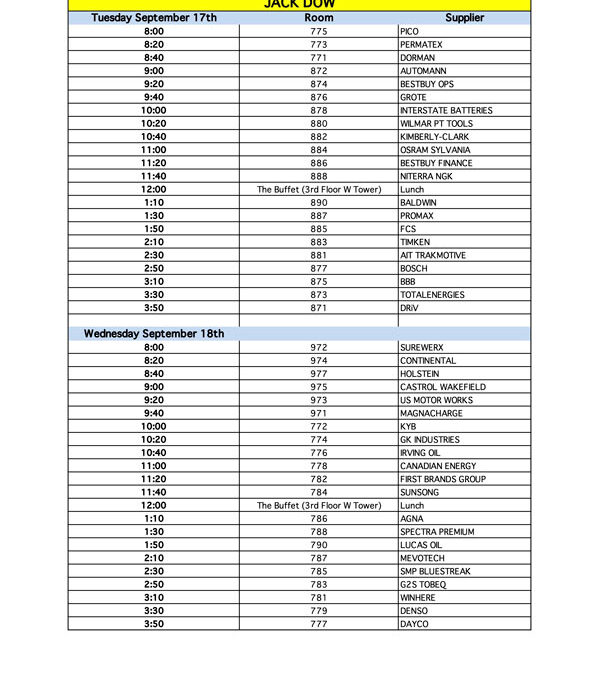 JACK DOW

| Tuesday September 17th | Room | Supplier |
|---|---|---|
| 8:00 | 775 | PICO |
| 8:20 | 773 | PERMATEX |
| 8:40 | 771 | DORMAN |
| 9:00 | 872 | AUTOMANN |
| 9:20 | 874 | BESTBUY OPS |
| 9:40 | 876 | GROTE |
| 10:00 | 878 | INTERSTATE BATTERIES |
| 10:20 | 880 | WILMAR PT TOOLS |
| 10:40 | 882 | KIMBERLY-CLARK |
| 11:00 | 884 | OSRAM SYLVANIA |
| 11:20 | 886 | BESTBUY FINANCE |
| 11:40 | 888 | NITERRA NGK |
| 12:00 | The Buffet (3rd Floor W Tower) | Lunch |
| 1:10 | 890 | BALDWIN |
| 1:30 | 887 | PROMAX |
| 1:50 | 885 | FCS |
| 2:10 | 883 | TIMKEN |
| 2:30 | 881 | AIT TRAKMOTIVE |
| 2:50 | 877 | BOSCH |
| 3:10 | 875 | BBB |
| 3:30 | 873 | TOTALENERGIES |
| 3:50 | 871 | DRiV |
| | | |
| Wednesday September 18th | | |
| 8:00 | 972 | SUREWERX |
| 8:20 | 974 | CONTINENTAL |
| 8:40 | 977 | HOLSTEIN |
| 9:00 | 975 | CASTROL WAKEFIELD |
| 9:20 | 973 | US MOTOR WORKS |
| 9:40 | 971 | MAGNACHARGE |
| 10:00 | 772 | KYB |
| 10:20 | 774 | GK INDUSTRIES |
| 10:40 | 776 | IRVING OIL |
| 11:00 | 778 | CANADIAN ENERGY |
| 11:20 | 782 | FIRST BRANDS GROUP |
| 11:40 | 784 | SUNSONG |
| 12:00 | The Buffet (3rd Floor W Tower) | Lunch |
| 1:10 | 786 | AGNA |
| 1:30 | 788 | SPECTRA PREMIUM |
| 1:50 | 790 | LUCAS OIL |
| 2:10 | 787 | MEVOTECH |
| 2:30 | 785 | SMP BLUESTREAK |
| 2:50 | 783 | G2S TOBEQ |
| 3:10 | 781 | WINHERE |
| 3:30 | 779 | DENSO |
| 3:50 | 777 | DAYCO |